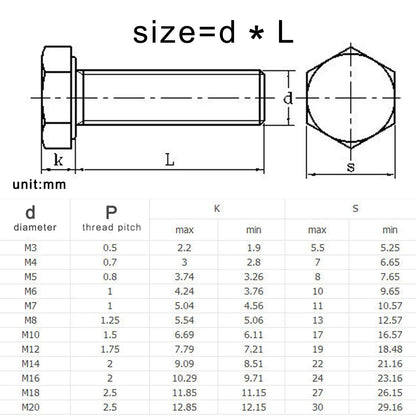 size=d * L

d

k

L

s

unit:mm

| d diameter | P thread pitch | K max | K min | S max | S min |
|---|---|---|---|---|---|
| M3 | 0.5 | 2.2 | 1.9 | 5.5 | 5.25 |
| M4 | 0.7 | 3 | 2.8 | 7 | 6.65 |
| M5 | 0.8 | 3.74 | 3.26 | 8 | 7.65 |
| M6 | 1 | 4.24 | 3.76 | 10 | 9.65 |
| M7 | 1 | 5.04 | 4.56 | 11 | 10.57 |
| M8 | 1.25 | 5.54 | 5.06 | 13 | 12.57 |
| M10 | 1.5 | 6.69 | 6.11 | 17 | 16.57 |
| M12 | 1.75 | 7.79 | 7.21 | 19 | 18.48 |
| M14 | 2 | 9.09 | 8.51 | 22 | 21.16 |
| M16 | 2 | 10.29 | 9.71 | 24 | 23.16 |
| M18 | 2.5 | 11.85 | 11.15 | 27 | 26.15 |
| M20 | 2.5 | 12.85 | 12.15 | 30 | 29.16 |